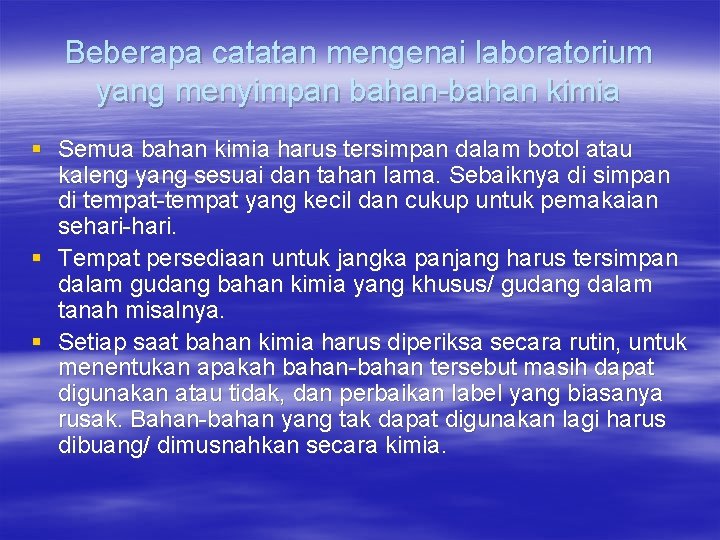 Beberapa catatan mengenai laboratorium yang menyimpan bahan-bahan kimia

▪ Semua bahan kimia harus tersimpan dalam botol atau kaleng yang sesuai dan tahan lama. Sebaiknya di simpan di tempat-tempat yang kecil dan cukup untuk pemakaian sehari-hari.
▪ Tempat persediaan untuk jangka panjang harus tersimpan dalam gudang bahan kimia yang khusus/ gudang dalam tanah misalnya.
▪ Setiap saat bahan kimia harus diperiksa secara rutin, untuk menentukan apakah bahan-bahan tersebut masih dapat digunakan atau tidak, dan perbaikan label yang biasanya rusak. Bahan-bahan yang tak dapat digunakan lagi harus dibuang/ dimusnahkan secara kimia.